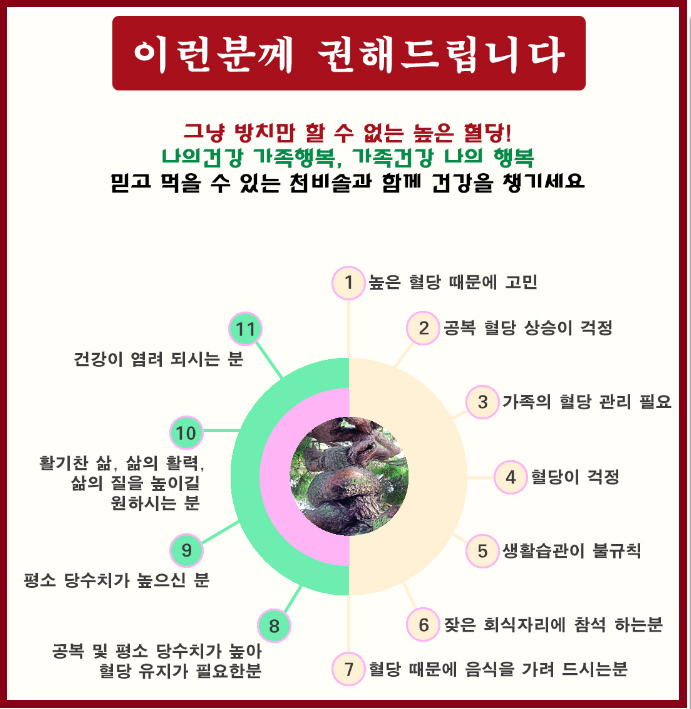 이런분께 권해드립니다

그냥 방치만 할 수 없는 높은 혈당!
나의건강 가족행복, 가족건강 나의 행복
믿고 먹을 수 있는 천비솔과 함께 건강을 챙기세요

1 높은 혈당 때문에 고민

2 공복 혈당 상승이 걱정

3 가족의 혈당 관리 필요

4 혈당이 걱정

5 생활습관이 불규칙

6 잦은 회식자리에 참석 하는분

7 혈당 때문에 음식을 가려 드시는분

8 공복 및 평소 당수치가 높아 혈당 유지가 필요한분

9 평소 당수치가 높으신 분

10 활기찬 삶, 삶의 활력, 삶의 질을 높이길 원하시는 분

11 건강이 염려 되시는 분